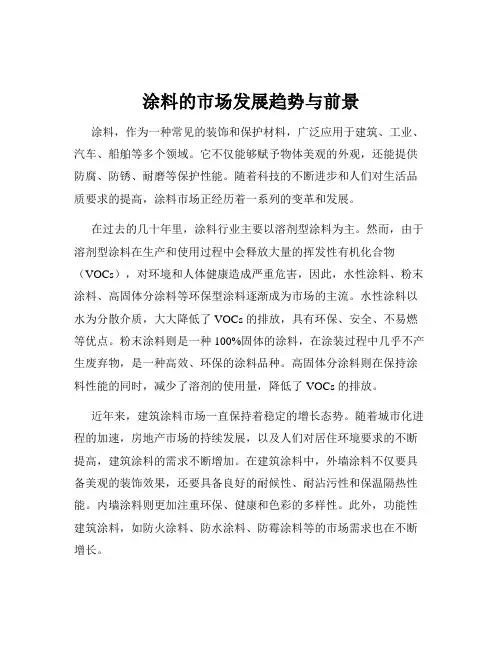 涂料的市场发展趋势与前景

涂料，作为一种常见的装饰和保护材料，广泛应用于建筑、工业、汽车、船舶等多个领域。它不仅能够赋予物体美观的外观，还能提供防腐、防锈、耐磨等保护性能。随着科技的不断进步和人们对生活品质要求的提高，涂料市场正经历着一系列的变革和发展。

在过去的几十年里，涂料行业主要以溶剂型涂料为主。然而，由于溶剂型涂料在生产和使用过程中会释放大量的挥发性有机化合物（VOCs），对环境和人体健康造成严重危害，因此，水性涂料、粉末涂料、高固体分涂料等环保型涂料逐渐成为市场的主流。水性涂料以水为分散介质，大大降低了 VOCs 的排放，具有环保、安全、不易燃等优点。粉末涂料则是一种 100%固体的涂料，在涂装过程中几乎不产生废弃物，是一种高效、环保的涂料品种。高固体分涂料则在保持涂料性能的同时，减少了溶剂的使用量，降低了 VOCs 的排放。

近年来，建筑涂料市场一直保持着稳定的增长态势。随着城市化进程的加速，房地产市场的持续发展，以及人们对居住环境要求的不断提高，建筑涂料的需求不断增加。在建筑涂料中，外墙涂料不仅要具备美观的装饰效果，还要具备良好的耐候性、耐沾污性和保温隔热性能。内墙涂料则更加注重环保、健康和色彩的多样性。此外，功能性建筑涂料，如防火涂料、防水涂料、防霉涂料等的市场需求也在不断增长。